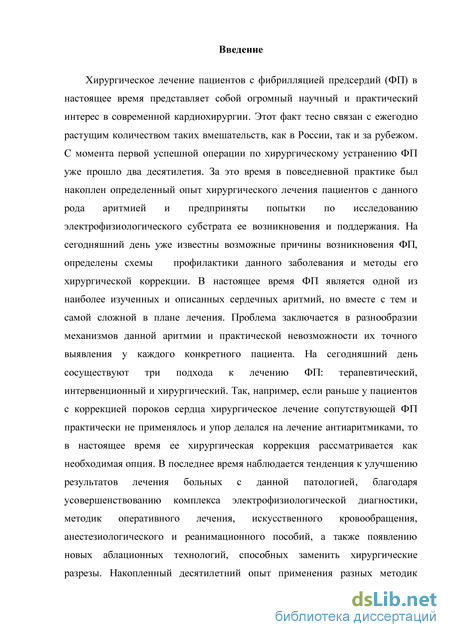 Введение

Хирургическое лечение пациентов с фибрилляцией предсердий (ФП) в настоящее время представляет собой огромный научный и практический интерес в современной кардиохирургии. Этот факт тесно связан с ежегодно растущим количеством таких вмешательств, как в России, так и за рубежом. С момента первой успешной операции по хирургическому устранению ФП уже прошло два десятилетия. За это время в повседневной практике был накоплен определенный опыт хирургического лечения пациентов с данного рода аритмией и предприняты попытки по исследованию электрофизиологического субстрата ее возникновения и поддержания. На сегодняшний день уже известны возможные причины возникновения ФП, определены схемы профилактики данного заболевания и методы его хирургической коррекции. В настоящее время ФП является одной из наиболее изученных и описанных сердечных аритмий, но вместе с тем и самой сложной в плане лечения. Проблема заключается в разнообразии механизмов данной аритмии и практической невозможности их точного выявления у каждого конкретного пациента. На сегодняшний день сосуществуют три подхода к лечению ФП: терапевтический, интервенционный и хирургический. Так, например, если раньше у пациентов с коррекцией пороков сердца хирургическое лечение сопутствующей ФП практически не применялось и упор делался на лечение антиаритмиками, то в настоящее время ее хирургическая коррекция рассматривается как необходимая опция. В последнее время наблюдается тенденция к улучшению результатов лечения больных с данной патологией, благодаря усовершенствованию комплекса электрофизиологической диагностики, методик оперативного лечения, искусственного кровообращения, анестезиологического и реанимационного пособий, а также появлению новых аблационных технологий, способных заменить хирургические разрезы. Накопленный десятилетний опыт применения разных методик

dsLib.net
библиотека диссертаций